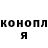 конопл
я